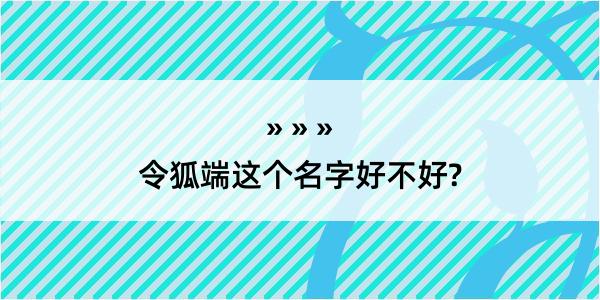 » » »
令狐端这个名字好不好?